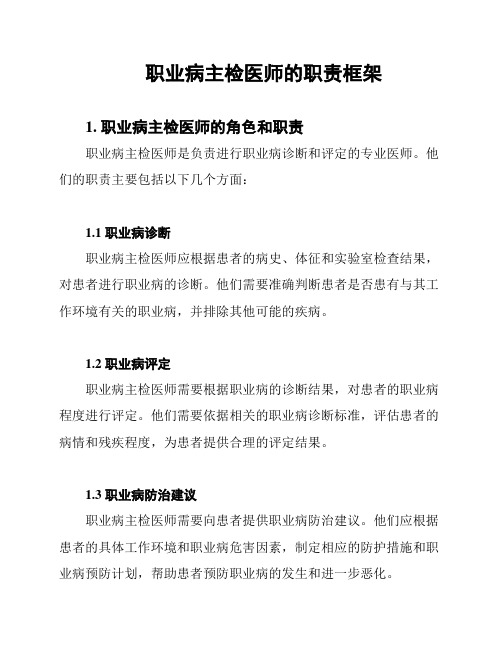 职业病主检医师的职责框架

1. 职业病主检医师的角色和职责

职业病主检医师是负责进行职业病诊断和评定的专业医师。他们的职责主要包括以下几个方面：

1.1 职业病诊断

职业病主检医师应根据患者的病史、体征和实验室检查结果，对患者进行职业病的诊断。他们需要准确判断患者是否患有与其工作环境有关的职业病，并排除其他可能的疾病。

1.2 职业病评定

职业病主检医师需要根据职业病的诊断结果，对患者的职业病程度进行评定。他们需要依据相关的职业病诊断标准，评估患者的病情和残疾程度，为患者提供合理的评定结果。

1.3 职业病防治建议

职业病主检医师需要向患者提供职业病防治建议。他们应根据患者的具体工作环境和职业病危害因素，制定相应的防护措施和职业病预防计划，帮助患者预防职业病的发生和进一步恶化。